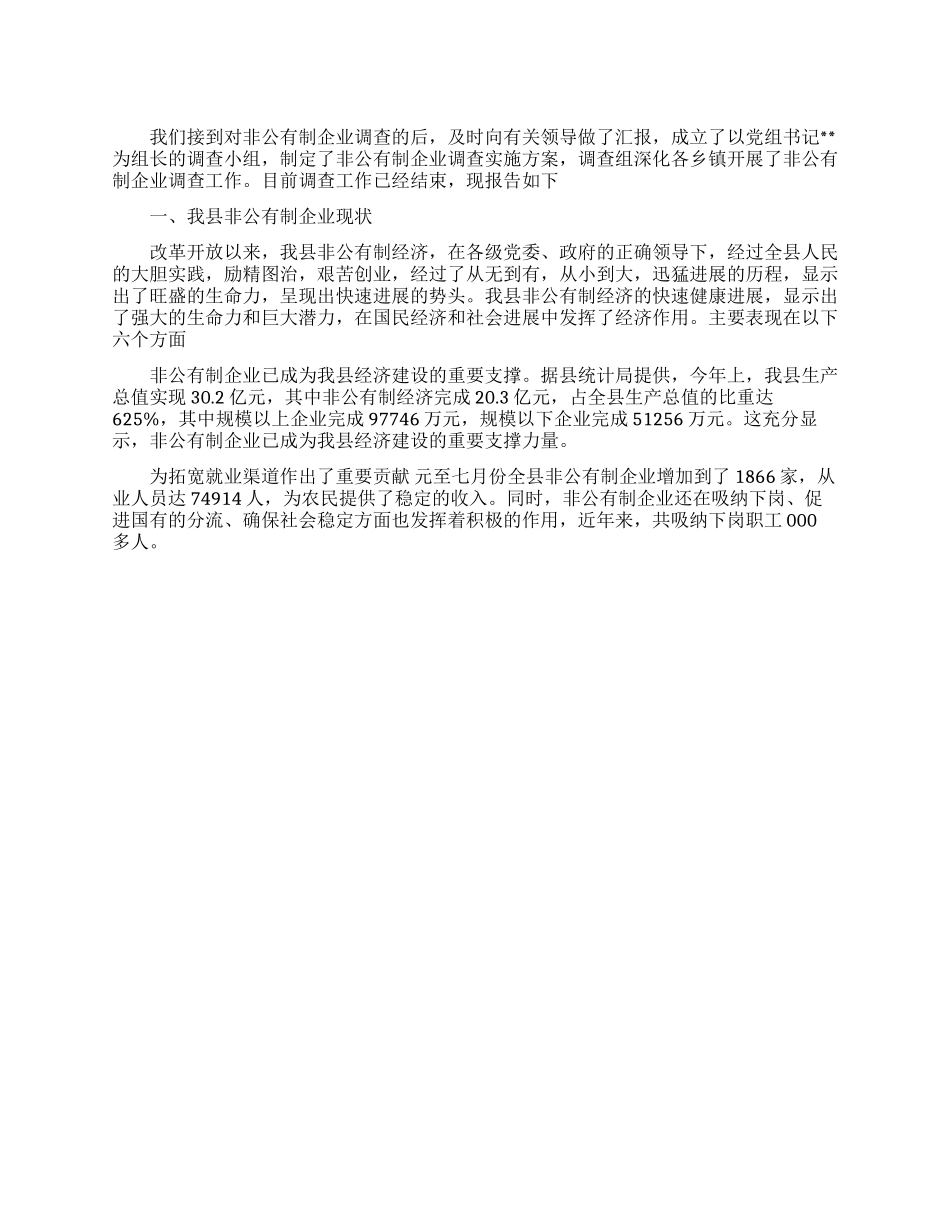 我们接到对非公有制企业调查的后，及时向有关领导做了汇报，成立了以党组书记**为组长的调查小组，制定了非公有制企业调查实施方案，调查组深化各乡镇开展了非公有制企业调查工作。目前调查工作已经结束，现报告如下

一、我县非公有制企业现状

改革开放以来，我县非公有制经济，在各级党委、政府的正确领导下，经过全县人民的大胆实践，励精图治，艰苦创业，经过了从无到有，从小到大，迅猛进展的历程，显示出了旺盛的生命力，呈现出快速进展的势头。我县非公有制经济的快速健康进展，显示出了强大的生命力和巨大潜力，在国民经济和社会进展中发挥了经济作用。主要表现在以下六个方面

非公有制企业已成为我县经济建设的重要支撑。据县统计局提供，今年上，我县生产总值实现 30.2 亿元，其中非公有制经济完成 20.3 亿元，占全县生产总值的比重达 625%，其中规模以上企业完成 97746 万元，规模以下企业完成 51256 万元。这充分显示，非公有制企业已成为我县经济建设的重要支撑力量。

为拓宽就业渠道作出了重要贡献 元至七月份全县非公有制企业增加到了 1866 家，从业人员达 74914 人，为农民提供了稳定的收入。同时，非公有制企业还在吸纳下岗、促进国有的分流、确保社会稳定方面也发挥着积极的作用，近年来，共吸纳下岗职工 000 多人。